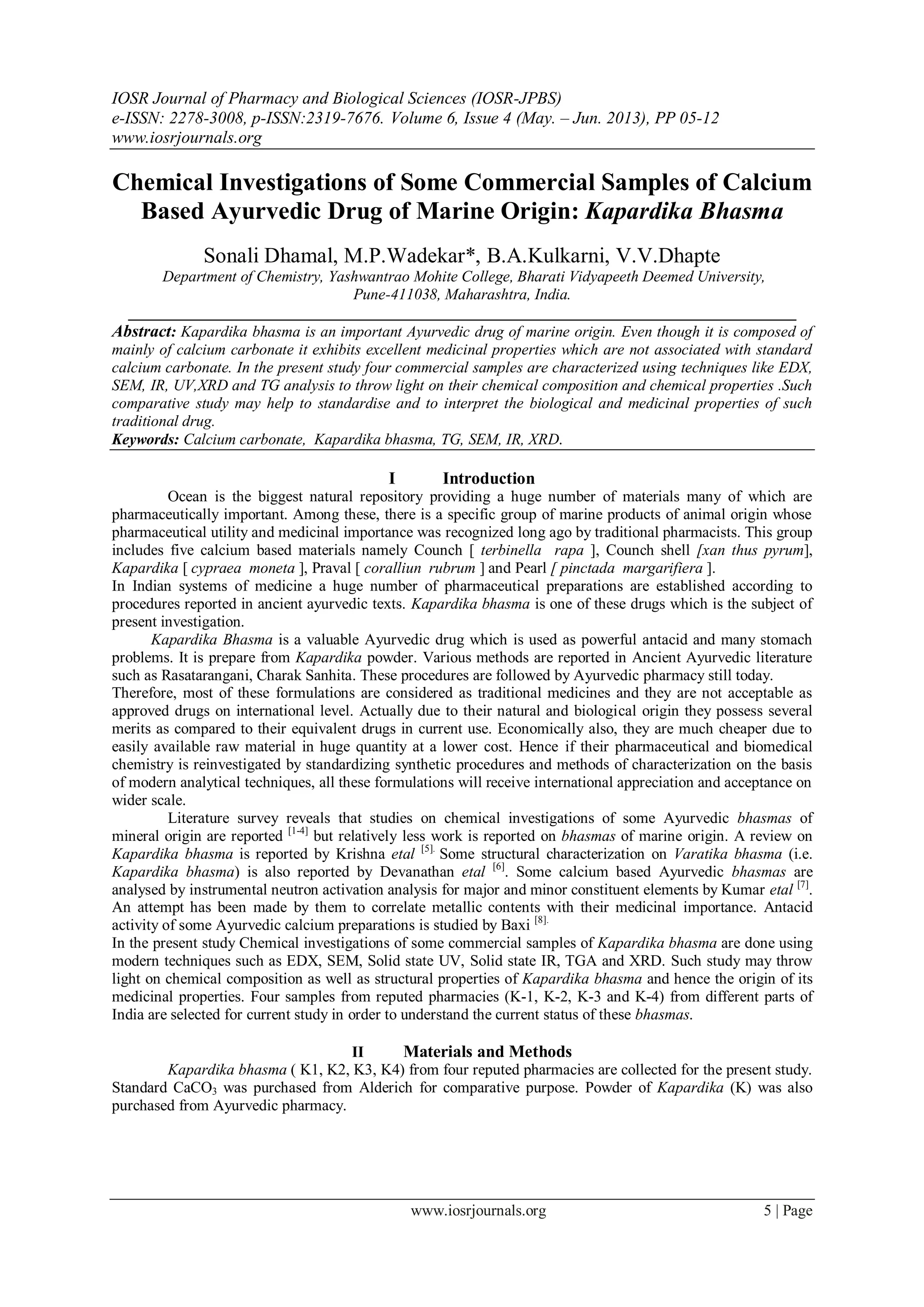 IOSR Journal of Pharmacy and Biological Sciences (IOSR-JPBS)
e-ISSN: 2278-3008, p-ISSN:2319-7676. Volume 6, Issue 4 (May. – Jun. 2013), PP 05-12
www.iosrjournals.org

Chemical Investigations of Some Commercial Samples of Calcium Based Ayurvedic Drug of Marine Origin: Kapardika Bhasma

Sonali Dhamal, M.P.Wadekar*, B.A.Kulkarni, V.V.Dhapte
Department of Chemistry, Yashwantrao Mohite College, Bharati Vidyapeeth Deemed University, Pune-411038, Maharashtra, India.

Abstract: Kapardika bhasma is an important Ayurvedic drug of marine origin. Even though it is composed of mainly of calcium carbonate it exhibits excellent medicinal properties which are not associated with standard calcium carbonate. In the present study four commercial samples are characterized using techniques like EDX, SEM, IR, UV,XRD and TG analysis to throw light on their chemical composition and chemical properties .Such comparative study may help to standardise and to interpret the biological and medicinal properties of such traditional drug.
Keywords: Calcium carbonate, Kapardika bhasma, TG, SEM, IR, XRD.

I Introduction
Ocean is the biggest natural repository providing a huge number of materials many of which are pharmaceutically important. Among these, there is a specific group of marine products of animal origin whose pharmaceutical utility and medicinal importance was recognized long ago by traditional pharmacists. This group includes five calcium based materials namely Counch [ terbinella rapa ], Counch shell [xan thus pyrum], Kapardika [ cypraea moneta ], Praval [ coralliun rubrum ] and Pearl [ pinctada margarifiera ].
In Indian systems of medicine a huge number of pharmaceutical preparations are established according to procedures reported in ancient ayurvedic texts. Kapardika bhasma is one of these drugs which is the subject of present investigation.
Kapardika Bhasma is a valuable Ayurvedic drug which is used as powerful antacid and many stomach problems. It is prepare from Kapardika powder. Various methods are reported in Ancient Ayurvedic literature such as Rasatarangani, Charak Sanhita. These procedures are followed by Ayurvedic pharmacy still today.
Therefore, most of these formulations are considered as traditional medicines and they are not acceptable as approved drugs on international level. Actually due to their natural and biological origin they possess several merits as compared to their equivalent drugs in current use. Economically also, they are much cheaper due to easily available raw material in huge quantity at a lower cost. Hence if their pharmaceutical and biomedical chemistry is reinvestigated by standardizing synthetic procedures and methods of characterization on the basis of modern analytical techniques, all these formulations will receive international appreciation and acceptance on wider scale.
Literature survey reveals that studies on chemical investigations of some Ayurvedic bhasmas of mineral origin are reported $^{[1-4]}$ but relatively less work is reported on bhasmas of marine origin. A review on Kapardika bhasma is reported by Krishna etal $^{[5].}$ Some structural characterization on Varatika bhasma (i.e. Kapardika bhasma) is also reported by Devanathan etal $^{[6]}$. Some calcium based Ayurvedic bhasmas are analysed by instrumental neutron activation analysis for major and minor constituent elements by Kumar etal $^{[7]}$. An attempt has been made by them to correlate metallic contents with their medicinal importance. Antacid activity of some Ayurvedic calcium preparations is studied by Baxi $^{[8].}$
In the present study Chemical investigations of some commercial samples of Kapardika bhasma are done using modern techniques such as EDX, SEM, Solid state UV, Solid state IR, TGA and XRD. Such study may throw light on chemical composition as well as structural properties of Kapardika bhasma and hence the origin of its medicinal properties. Four samples from reputed pharmacies (K-1, K-2, K-3 and K-4) from different parts of India are selected for current study in order to understand the current status of these bhasmas.

II Materials and Methods
Kapardika bhasma ( K1, K2, K3, K4) from four reputed pharmacies are collected for the present study. Standard $CaCO_3$ was purchased from Alderich for comparative purpose. Powder of Kapardika (K) was also purchased from Ayurvedic pharmacy.

www.iosrjournals.org 5 | Page